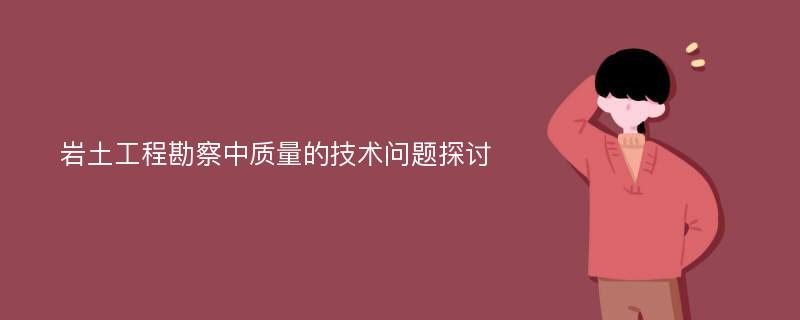 岩土工程勘察中质量的技术问题探讨